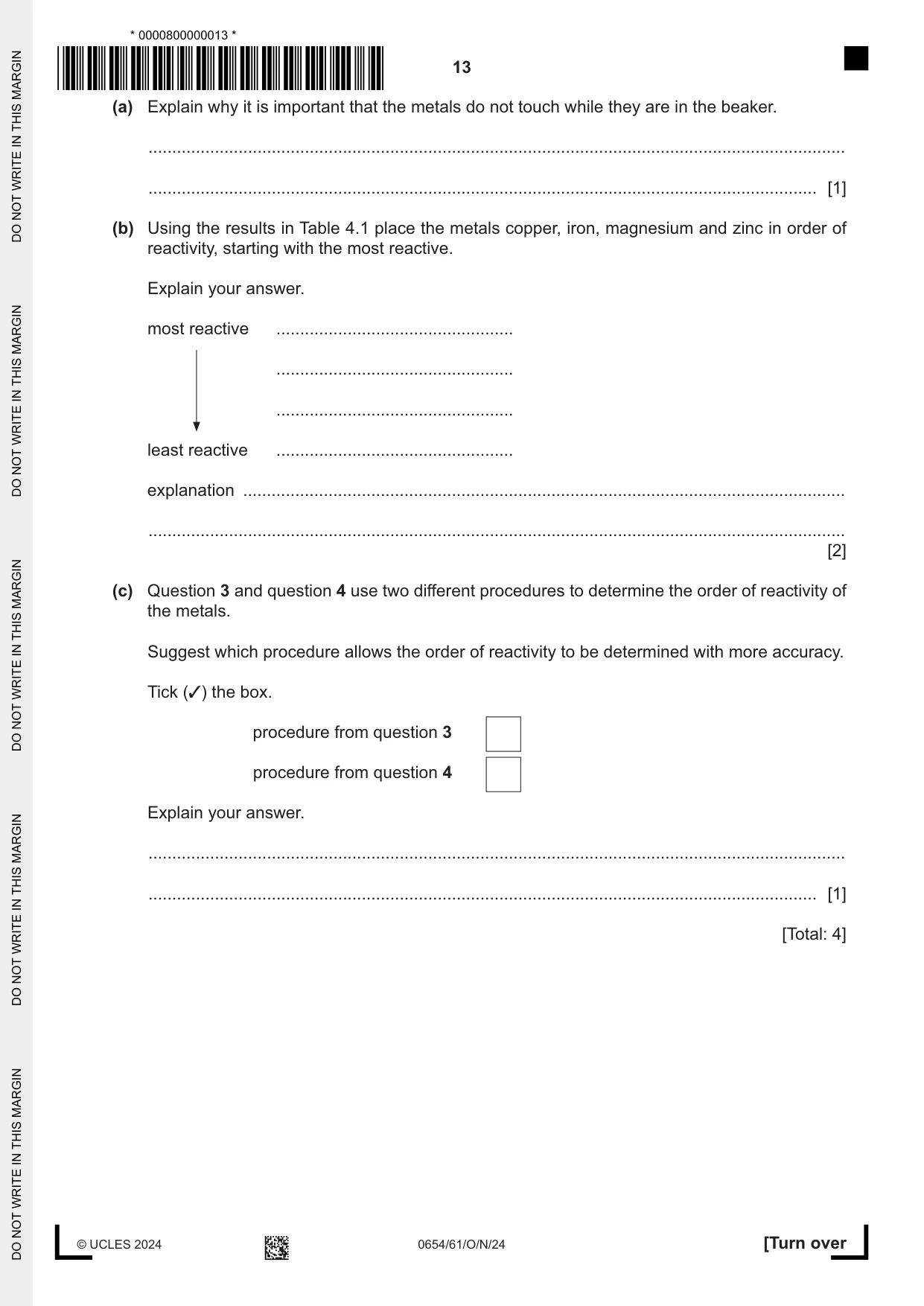 * 0000800000013 *

13

(a) Explain why it is important that the metals do not touch while they are in the beaker.

____

____ [1]

(b) Using the results in Table 4.1 place the metals copper, iron, magnesium and zinc in order of reactivity, starting with the most reactive.

Explain your answer.

most reactive ____

____

____

least reactive ____

explanation ____

____
[2]

(c) Question 3 and question 4 use two different procedures to determine the order of reactivity of the metals.

Suggest which procedure allows the order of reactivity to be determined with more accuracy.

Tick (✓) the box.

procedure from question 3 ☐

procedure from question 4 ☐

Explain your answer.

____

____ [1]

[Total: 4]

© UCLES 2024 0654/61/O/N/24 [Turn over

DO NOT WRITE IN THIS MARGIN